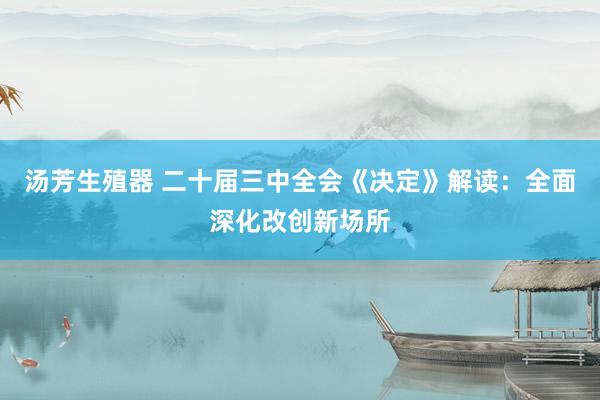 汤芳生殖器 二十届三中全会《决定》解读：全面深化改创新场所